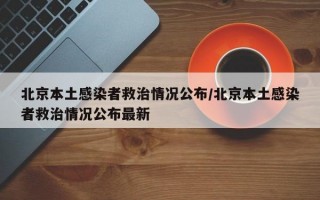 北京本土感染者救治情况公布/北京本土感染者救治情况公布最新